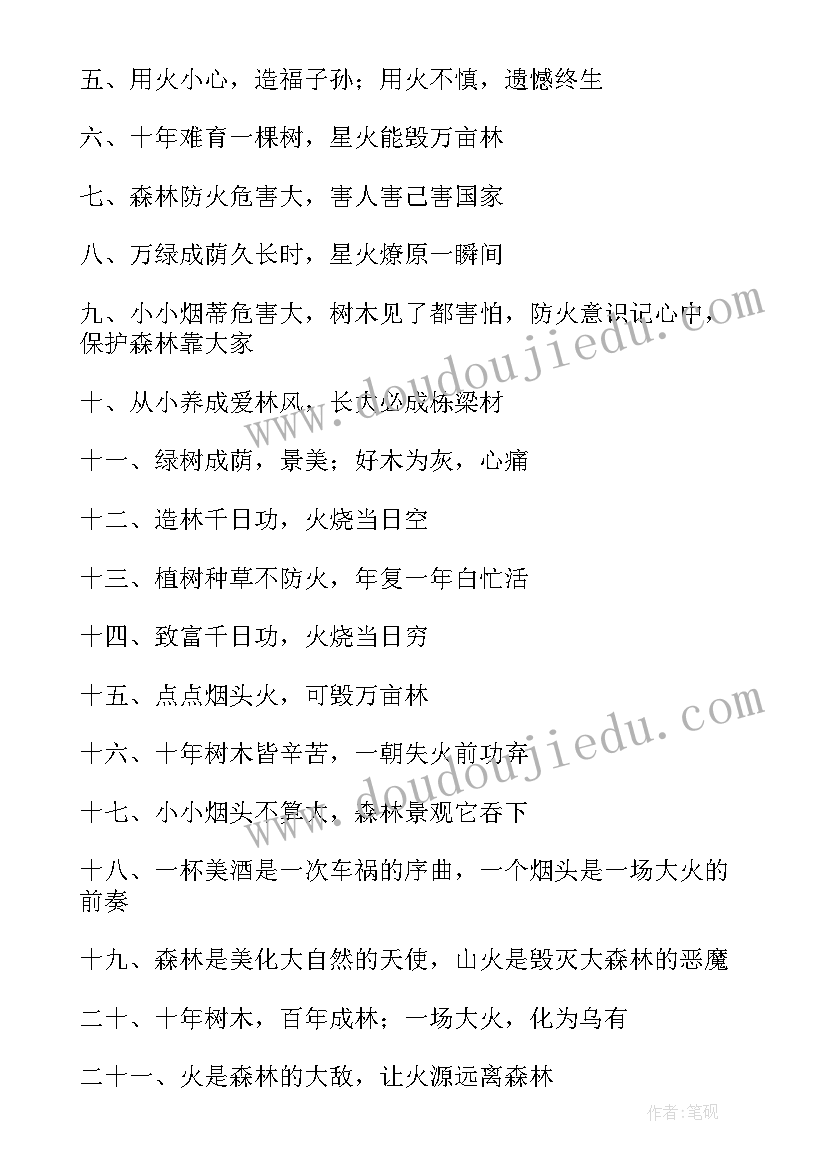 五、用火小心，造福子孙；用火不慎，遗憾终生

六、十年难育一棵树，星火能毁万亩林

七、森林防火危害大，害人害己害国家

八、万绿成荫久长时，星火燎原一瞬间

九、小小烟蒂危害大，树木见了都害怕，防火意识记心中，保护森林靠大家

十、从小养成爱林风，长大必成栋梁材

十一、绿树成荫，景美；好木为灰，心痛

十二、造林千日功，火烧当日空

十三、植树种草不防火，年复一年白忙活

十四、致富千日功，火烧当日穷

十五、点点烟头火，可毁万亩林

十六、十年树木皆辛苦，一朝失火前功弃

十七、小小烟头不算大，森林景观它吞下

十八、一杯美酒是一次车祸的序曲，一个烟头是一场大火的前奏

十九、森林是美化大自然的天使，山火是毁灭大森林的恶魔

二十、十年树木，百年成林；一场大火，化为乌有

二十一、火是森林的大敌，让火源远离森林

www.doudoujiedu.com

www.doudoujiedu.com

作者:笔砚